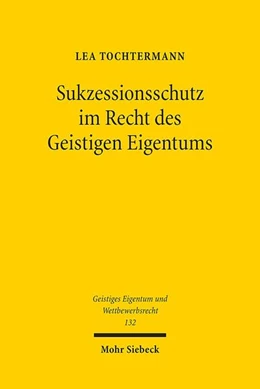 LEA TOCHTERMANN

Sukzessionsschutz im Recht des Geistigen Eigentums

Geistiges Eigentum und Wettbewerbsrecht
132

Mohr Siebeck